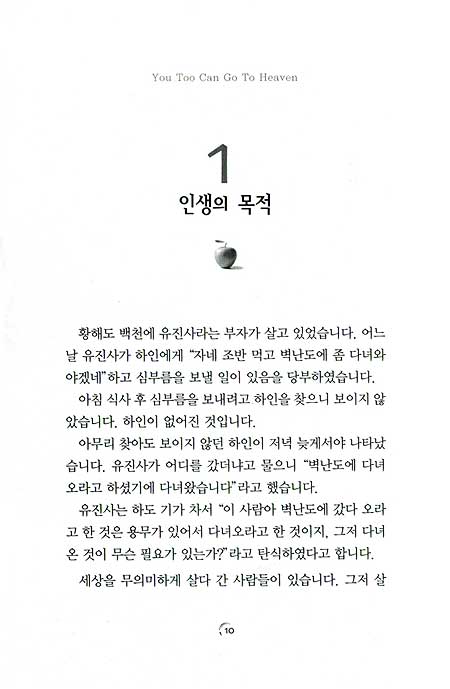 You Too Can Go To Heaven

1
인생의 목적

황해도 백천에 유진사라는 부자가 살고 있었습니다. 어느 날 유진사가 하인에게 "자네 조반 먹고 벽난도에 좀 다녀와야겠네"하고 심부름을 보낼 일이 있음을 당부하였습니다.

아침 식사 후 심부름을 보내려고 하인을 찾으니 보이지 않았습니다. 하인이 없어진 것입니다.

아무리 찾아도 보이지 않던 하인이 저녁 늦게서야 나타났습니다. 유진사가 어디를 갔더냐고 물으니 "벽난도에 다녀오라고 하셨기에 다녀왔습니다"라고 했습니다.

유진사는 하도 기가 차서 "이 사람아 벽난도에 갔다 오라고 한 것은 용무가 있어서 다녀오라고 한 것이지, 그저 다녀온 것이 무슨 필요가 있는가?"라고 탄식하였다고 합니다.

세상을 무의미하게 살다 간 사람들이 있습니다. 그저 살

10